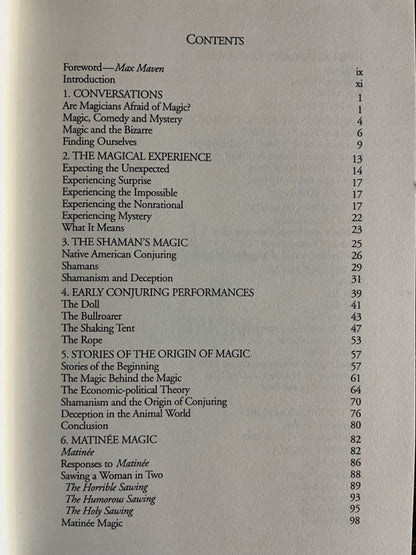 CONTENTS

Foreword—Max Maven ix
Introduction xi

1. CONVERSATIONS 1
Are Magicians Afraid of Magic? 1
Magic, Comedy and Mystery 4
Magic and the Bizarre 6
Finding Ourselves 9

2. THE MAGICAL EXPERIENCE 13
Expecting the Unexpected 14
Experiencing Surprise 17
Experiencing the Impossible 17
Experiencing the Nonrational 17
Experiencing Mystery 22
What It Means 23

3. THE SHAMAN'S MAGIC 25
Native American Conjuring 26
Shamans 29
Shamanism and Deception 31

4. EARLY CONJURING PERFORMANCES 39
The Doll 41
The Bullroarer 43
The Shaking Tent 47
The Rope 53

5. STORIES OF THE ORIGIN OF MAGIC 57
Stories of the Beginning 57
The Magic Behind the Magic 61
The Economic-political Theory 64
Shamanism and the Origin of Conjuring 70
Deception in the Animal World 76
Conclusion 80

6. MATINÉE MAGIC 82
Matinée 82
Responses to Matinée 86
Sawing a Woman in Two 88
The Horrible Sawing 89
The Humorous Sawing 93
The Holy Sawing 95
Matinée Magic 98